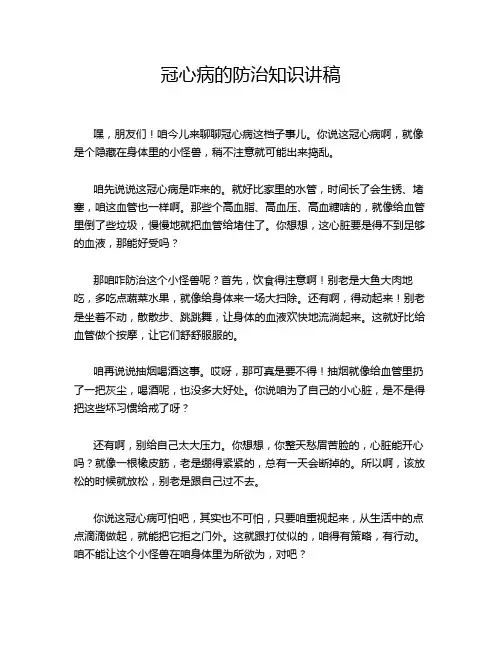 冠心病的防治知识讲稿

嘿，朋友们！咱今儿来聊聊冠心病这档子事儿。你说这冠心病啊，就像是个隐藏在身体里的小怪兽，稍不注意就可能出来捣乱。

咱先说说这冠心病是咋来的。就好比家里的水管，时间长了会生锈、堵塞，咱这血管也一样啊。那些个高血脂、高血压、高血糖啥的，就像给血管里倒了些垃圾，慢慢地就把血管给堵住了。你想想，这心脏要是得不到足够的血液，那能好受吗？

那咱咋防治这个小怪兽呢？首先，饮食得注意啊！别老是大鱼大肉地吃，多吃点蔬菜水果，就像给身体来一场大扫除。还有啊，得动起来！别老是坐着不动，散散步、跳跳舞，让身体的血液欢快地流淌起来。这就好比给血管做个按摩，让它们舒舒服服的。

咱再说说抽烟喝酒这事。哎呀，那可真是要不得！抽烟就像给血管里扔了一把灰尘，喝酒呢，也没多大好处。你说咱为了自己的小心脏，是不是得把这些坏习惯给戒了呀？

还有啊，别给自己太大压力。你想想，你整天愁眉苦脸的，心脏能开心吗？就像一根橡皮筋，老是绷得紧紧的，总有一天会断掉的。所以啊，该放松的时候就放松，别老是跟自己过不去。

你说这冠心病可怕吧，其实也不可怕，只要咱重视起来，从生活中的点点滴滴做起，就能把它拒之门外。这就跟打仗似的，咱得有策略，有行动。咱不能让这个小怪兽在咱身体里为所欲为，对吧？